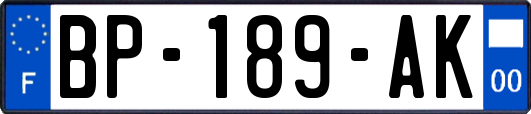 F
BP-189-AK
00